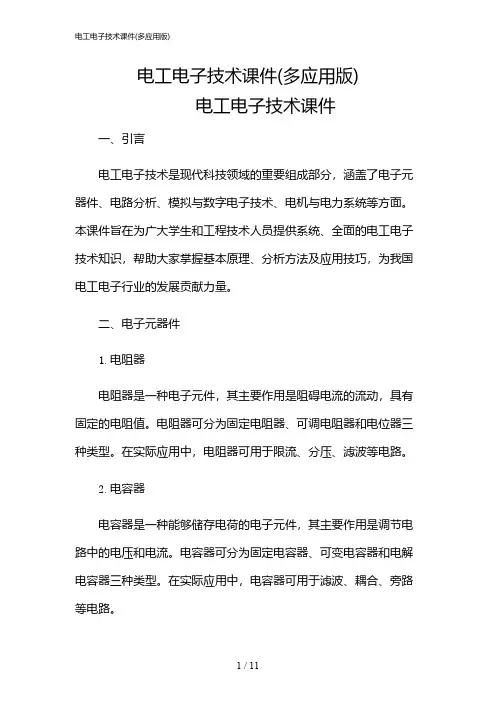 电工电子技术课件(多应用版)

电工电子技术课件(多应用版)
电工电子技术课件

一、引言

电工电子技术是现代科技领域的重要组成部分，涵盖了电子元器件、电路分析、模拟与数字电子技术、电机与电力系统等方面。本课件旨在为广大学生和工程技术人员提供系统、全面的电工电子技术知识，帮助大家掌握基本原理、分析方法及应用技巧，为我国电工电子行业的发展贡献力量。

二、电子元器件

1. 电阻器

电阻器是一种电子元件，其主要作用是阻碍电流的流动，具有固定的电阻值。电阻器可分为固定电阻器、可调电阻器和电位器三种类型。在实际应用中，电阻器可用于限流、分压、滤波等电路。

2. 电容器

电容器是一种能够储存电荷的电子元件，其主要作用是调节电路中的电压和电流。电容器可分为固定电容器、可变电容器和电解电容器三种类型。在实际应用中，电容器可用于滤波、耦合、旁路等电路。

1 / 11